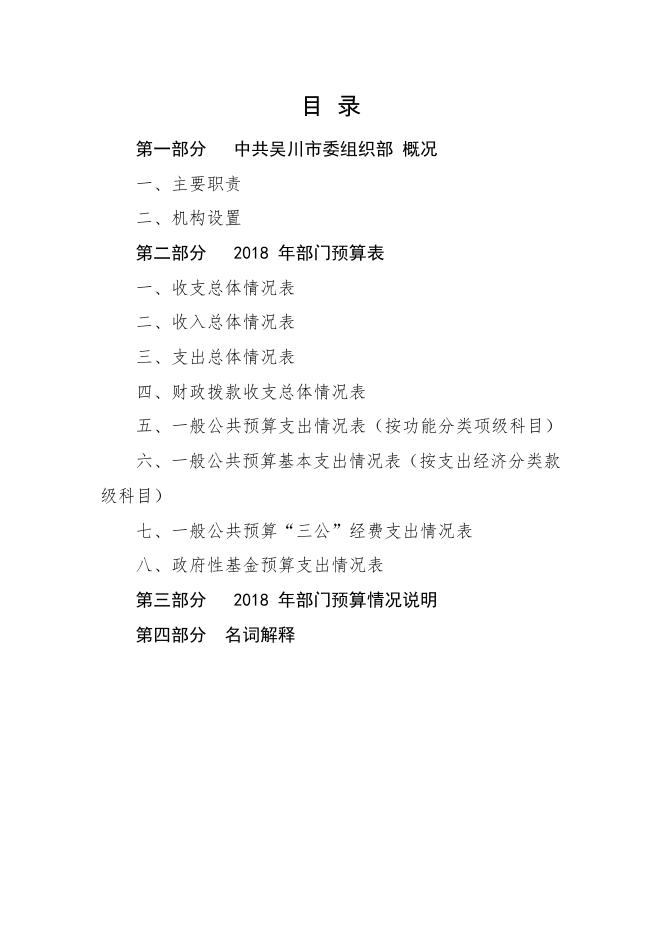 目 录

第一部分 中共吴川市委组织部 概况

一、主要职责

二、机构设置

第二部分 2018 年部门预算表

一、收支总体情况表

二、收入总体情况表

三、支出总体情况表

四、财政拨款收支总体情况表

五、一般公共预算支出情况表（按功能分类项级科目）

六、一般公共预算基本支出情况表（按支出经济分类款级科目）

七、一般公共预算“三公”经费支出情况表

八、政府性基金预算支出情况表

第三部分 2018 年部门预算情况说明

第四部分 名词解释